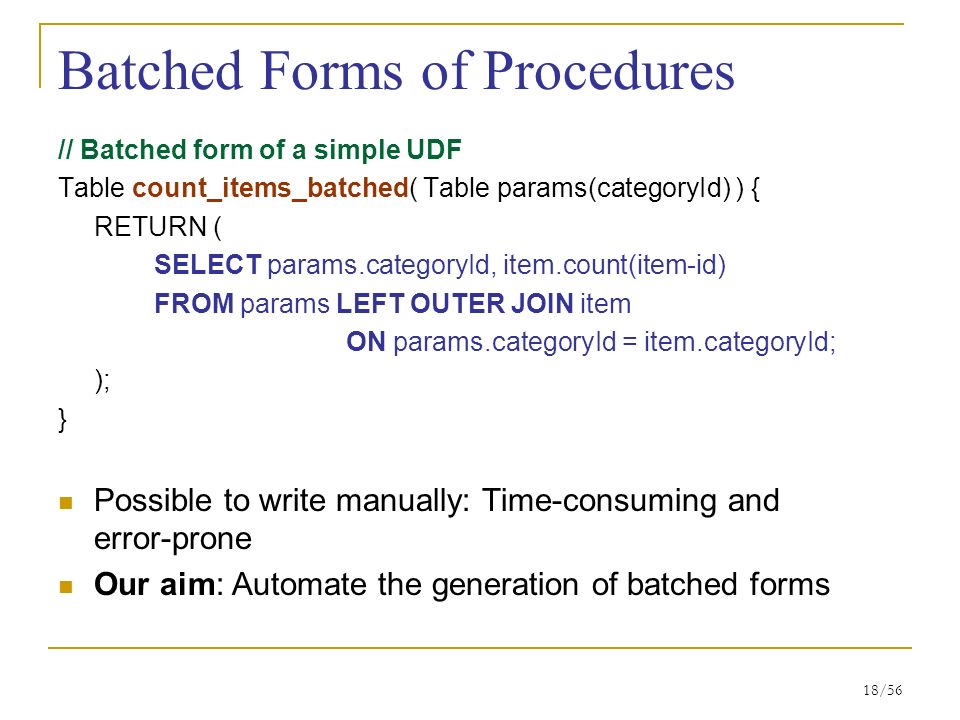 Batched Forms of Procedures

// Batched form of a simple UDF
Table count_items_batched( Table params(categoryId) ) {
RETURN (
SELECT params.categoryId, item.count(item-id)
FROM params LEFT OUTER JOIN item
ON params.categoryId = item.categoryId;
);
}

Possible to write manually: Time-consuming and error-prone

Our aim: Automate the generation of batched forms

18/56